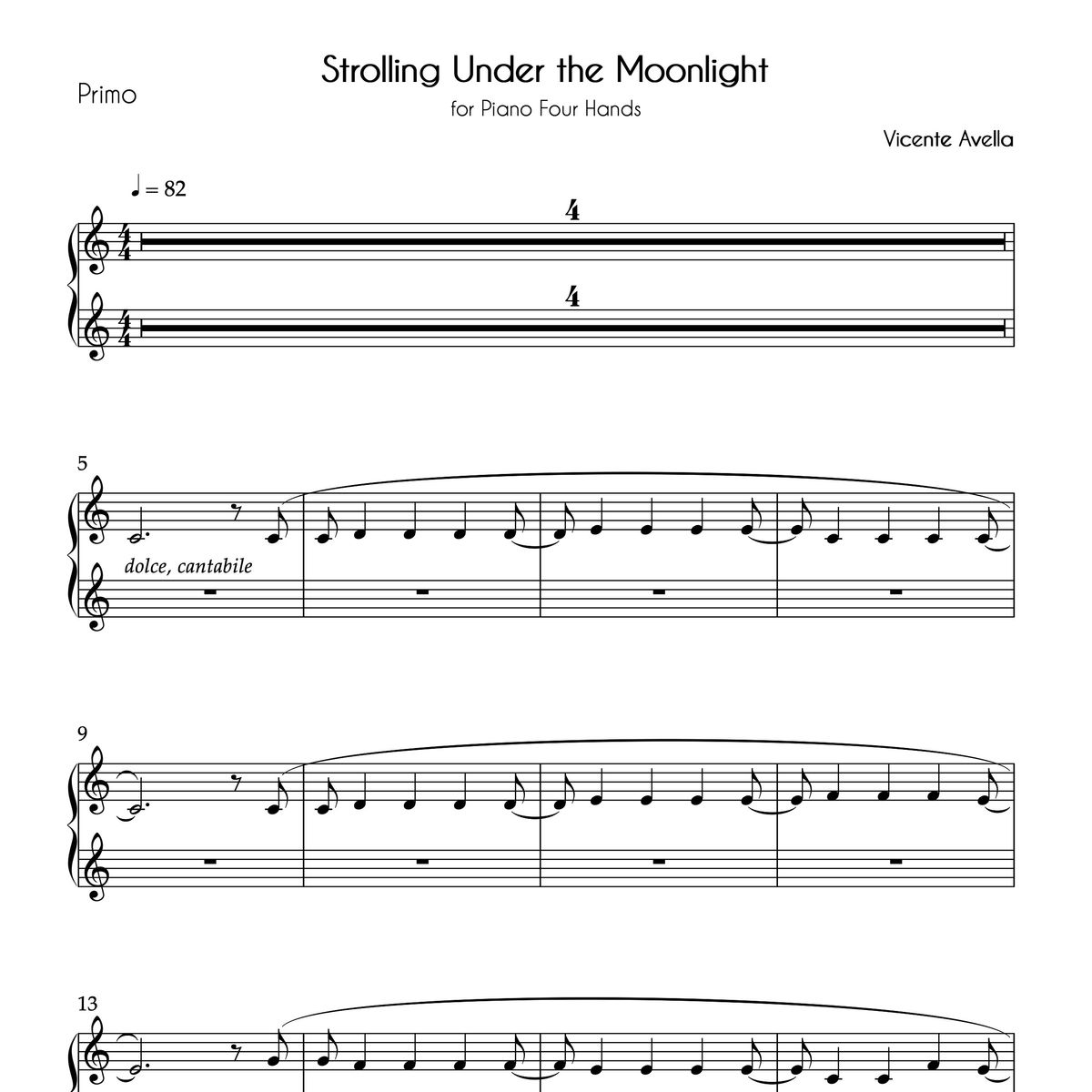 Primo

Strolling Under the Moonlight

for Piano Four Hands

Vicente Avella

♩ = 82

4

4

5

dolce, cantabile

9

13